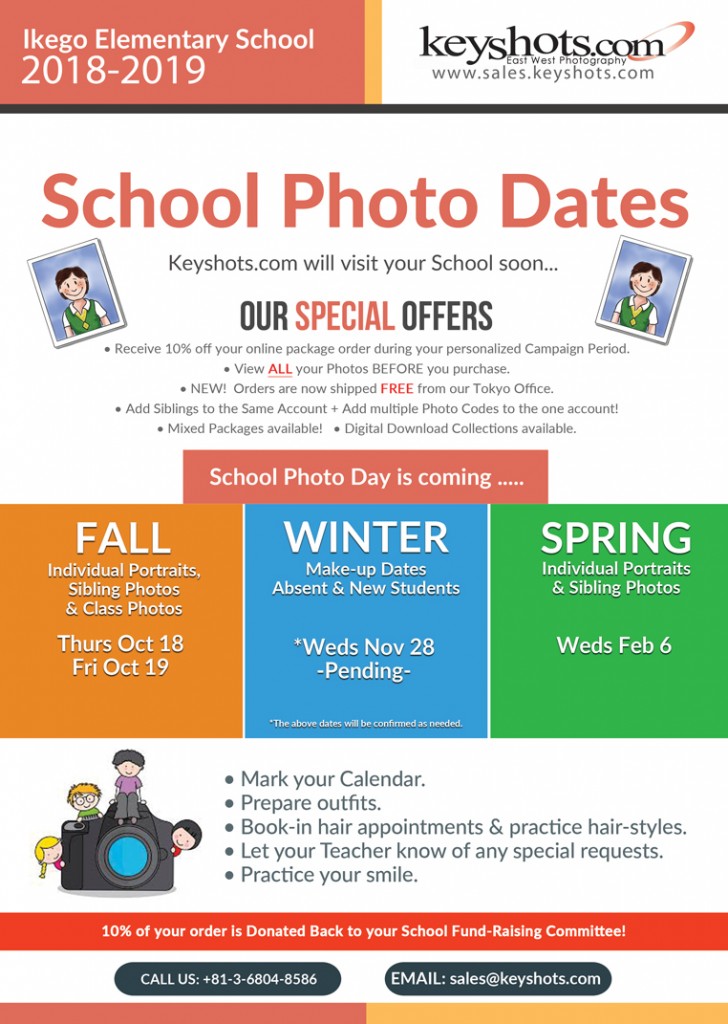 Ikego Elementary School
2018-2019

keyshots.com
East West Photography
www.sales.keyshots.com

School Photo Dates

Keyshots.com will visit your School soon...

OUR SPECIAL OFFERS

• Receive 10% off your online package order during your personalized Campaign Period.
• View ALL your Photos BEFORE you purchase.
• NEW! Orders are now shipped FREE from our Tokyo Office.
• Add Siblings to the Same Account + Add multiple Photo Codes to the one account!
• Mixed Packages available! • Digital Download Collections available.

School Photo Day is coming .....

FALL
Individual Portraits, Sibling Photos & Class Photos
Thurs Oct 18
Fri Oct 19

WINTER
Make-up Dates
Absent & New Students
*Weds Nov 28
-Pending-
*The above dates will be confirmed as needed.

SPRING
Individual Portraits & Sibling Photos
Weds Feb 6

• Mark your Calendar.
• Prepare outfits.
• Book-in hair appointments & practice hair-styles.
• Let your Teacher know of any special requests.
• Practice your smile.

10% of your order is Donated Back to your School Fund-Raising Committee!

CALL US: +81-3-6804-8586
EMAIL: sales@keyshots.com